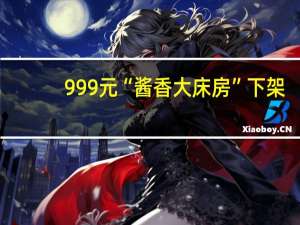 999元“酱香大床房”下架

Xiaoboy.CN